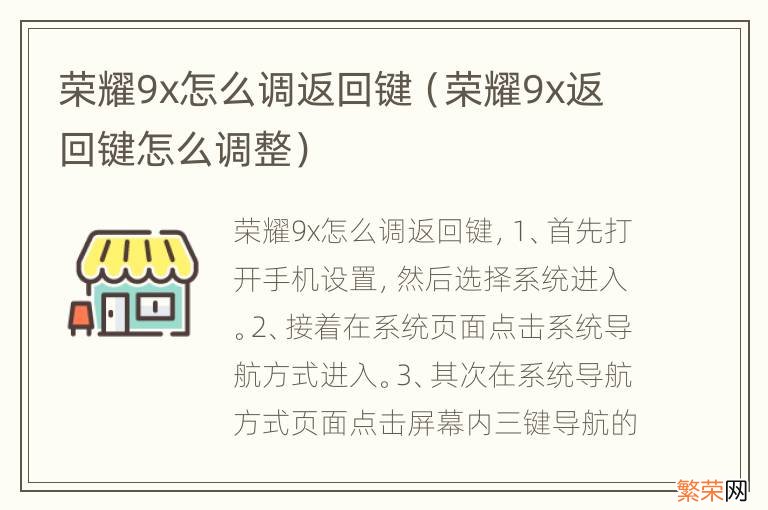 荣耀9x怎么调返回键（荣耀9x返回键怎么调整）

荣耀9x怎么调返回键，1、首先打开手机设置，然后选择系统进入。2、接着在系统页面点击系统导航方式进入。3、其次在系统导航方式页面点击屏幕内三键导航的

繁荣网